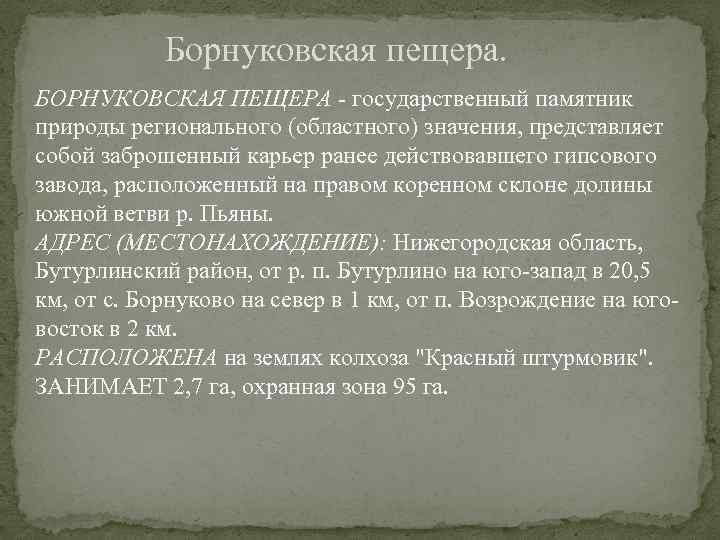 Борнуковская пещера.

БОРНУКОВСКАЯ ПЕЩЕРА - государственный памятник природы регионального (областного) значения, представляет собой заброшенный карьер ранее действовавшего гипсового завода, расположенный на правом коренном склоне долины южной ветви р. Пьяны.
АДРЕС (МЕСТОНАХОЖДЕНИЕ): Нижегородская область, Бутурлинский район, от р. п. Бутурлино на юго-запад в 20,5 км, от с. Борнуково на север в 1 км, от п. Возрождение на юго-восток в 2 км.
РАСПОЛОЖЕНА на землях колхоза "Красный штурмовик".
ЗАНИМАЕТ 2,7 га, охранная зона 95 га.